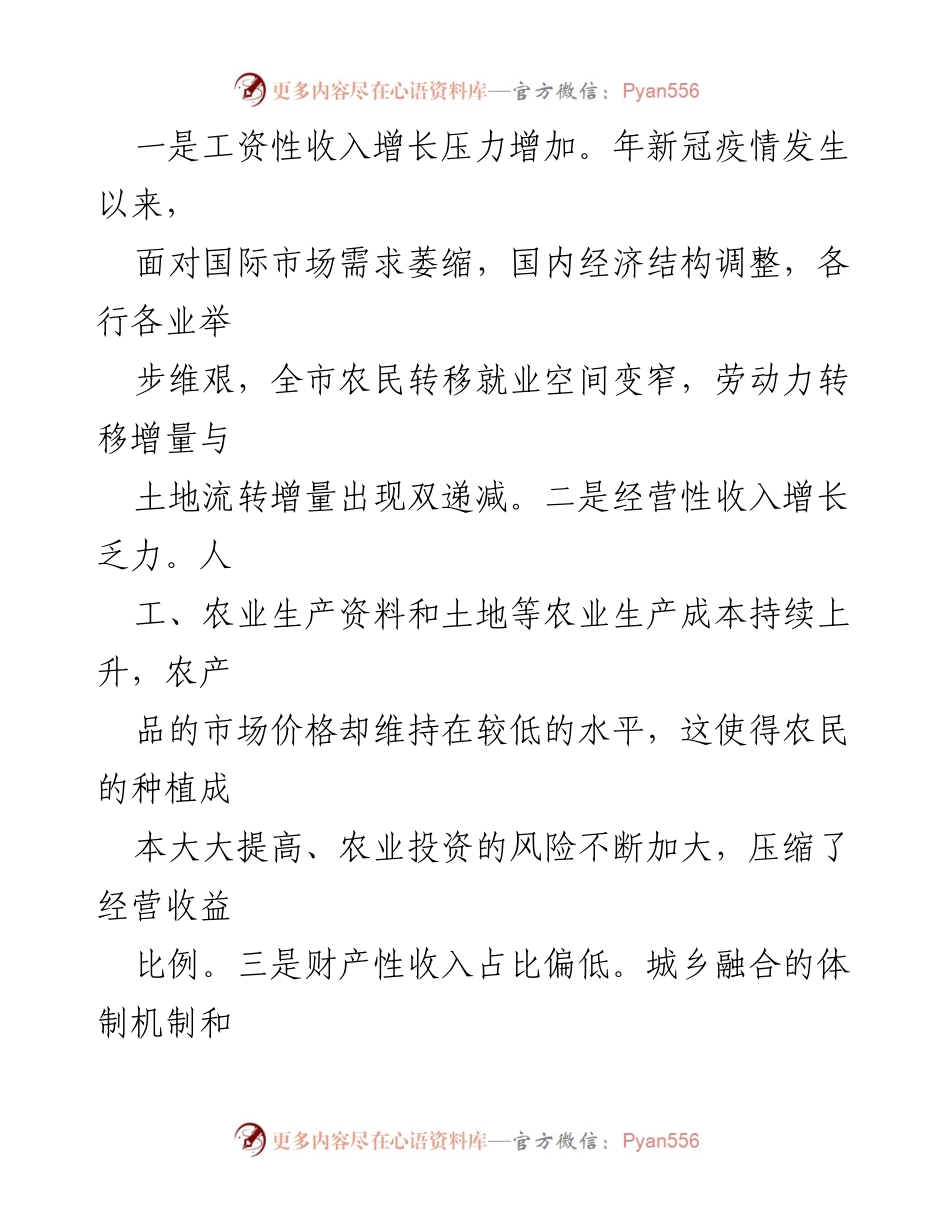 更多内容尽在心语资料库—官方微信：Pyan556

一是工资性收入增长压力增加。年新冠疫情发生以来，

面对国际市场需求萎缩，国内经济结构调整，各行各业举

步维艰，全市农民转移就业空间变窄，劳动力转移增量与

土地流转增量出现双递减。二是经营性收入增长乏力。人

工、农业生产资料和土地等农业生产成本持续上升，农产

品的市场价格却维持在较低的水平，这使得农民的种植成

本大大提高、农业投资的风险不断加大，压缩了经营收益

比例。三是财产性收入占比偏低。城乡融合的体制机制和

更多内容尽在心语资料库—官方微信：Pyan556